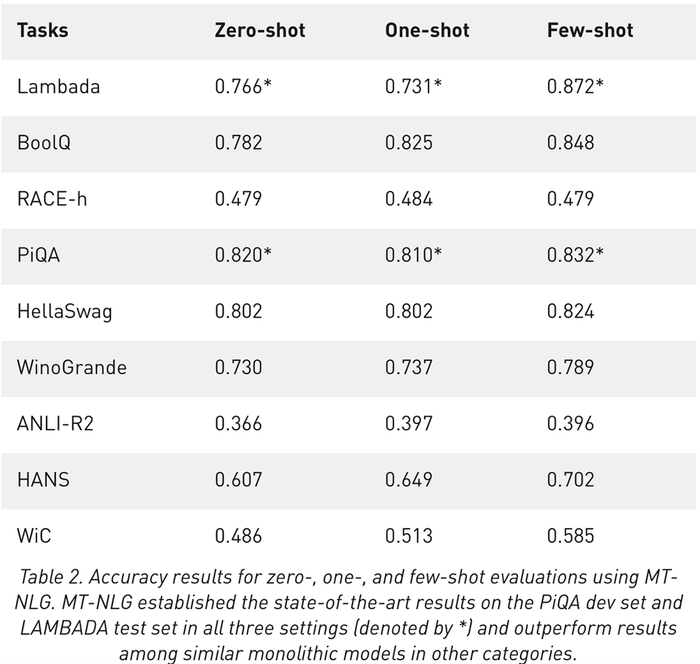 | Tasks | Zero-shot | One-shot | Few-shot |
|---|---|---|---|
| Lambada | 0.766* | 0.731* | 0.872* |
| BoolQ | 0.782 | 0.825 | 0.848 |
| RACE-h | 0.479 | 0.484 | 0.479 |
| PiQA | 0.820* | 0.810* | 0.832* |
| HellaSwag | 0.802 | 0.802 | 0.824 |
| WinoGrande | 0.730 | 0.737 | 0.789 |
| ANLI-R2 | 0.366 | 0.397 | 0.396 |
| HANS | 0.607 | 0.649 | 0.702 |
| WiC | 0.486 | 0.513 | 0.585 |

Table 2. Accuracy results for zero-, one-, and few-shot evaluations using MT-NLG. MT-NLG established the state-of-the-art results on the PiQA dev set and LAMBADA test set in all three settings (denoted by *) and outperform results among similar monolithic models in other categories.